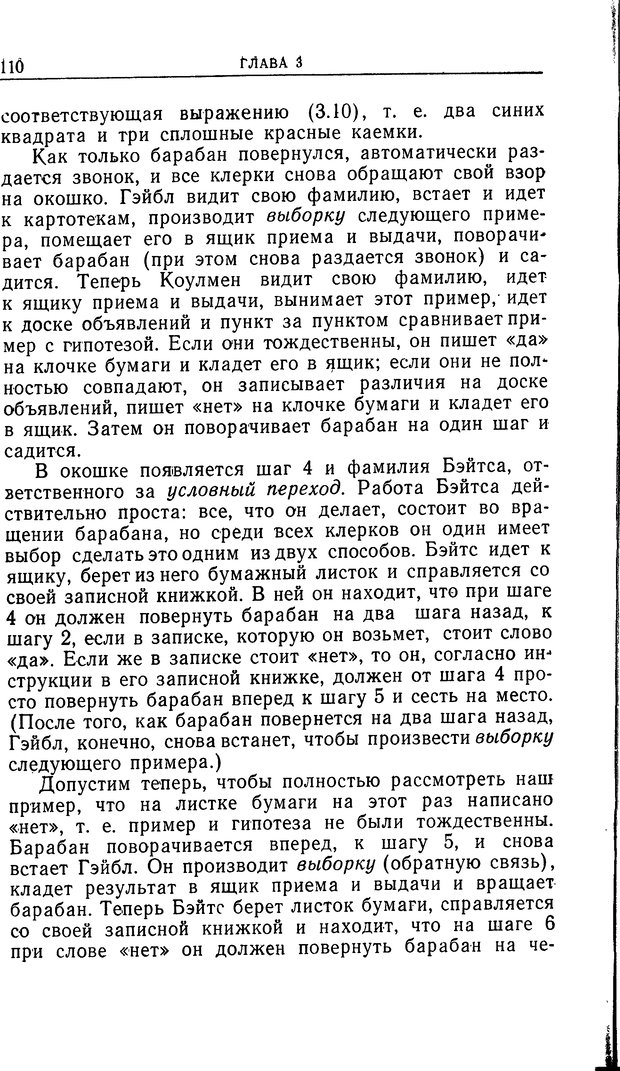 110 ГЛАВА 3

соответствующая выражению (3.10), т. е. два синих квадрата и три сплошные красные каемки.

Как только барабан повернулся, автоматически раздается звонок, и все клерки снова обращают свой взор на окошко. Гэйбл видит свою фамилию, встает и идет к картотекам, производит выборку следующего примера, помещает его в ящик приема и выдачи, поворачивает барабан (при этом снова раздается звонок) и садится. Теперь Коулмен видит свою фамилию, идет к ящику приема и выдачи, вынимает этот пример, идет к доске объявлений и пункт за пунктом сравнивает пример с гипотезой. Если они тождественны, он пишет «да» на клочке бумаги и кладет его в ящик; если они не полностью совпадают, он записывает различия на доске объявлений, пишет «нет» на клочке бумаги и кладет его в ящик. Затем он поворачивает барабан на один шаг и садится.

В окошке появляется шаг 4 и фамилия Бэйтса, ответственного за условный переход. Работа Бэйтса действительно проста: все, что он делает, состоит во вращении барабана, но среди всех клерков он один имеет выбор сделать это одним из двух способов. Бэйтс идет к ящику, берет из него бумажный листок и справляется со своей записной книжкой. В ней он находит, что при шаге 4 он должен повернуть барабан на два шага назад, к шагу 2, если в записке, которую он возьмет, стоит слово «да». Если же в записке стоит «нет», то он, согласно инструкции в его записной книжке, должен от шага 4 просто повернуть барабан вперед к шагу 5 и сесть на место. (После того, как барабан повернется на два шага назад, Гэйбл, конечно, снова встанет, чтобы произвести выборку следующего примера.)

Допустим теперь, чтобы полностью рассмотреть наш пример, что на листке бумаги на этот раз написано «нет», т. е. пример и гипотеза не были тождественны. Барабан поворачивается вперед, к шагу 5, и снова встает Гэйбл. Он производит выборку (обратную связь), кладет результат в ящик приема и выдачи и вращает барабан. Теперь Бэйтс берет листок бумаги, справляется со своей записной книжкой и находит, что на шаге 6 при слове «нет» он должен повернуть барабан на че-